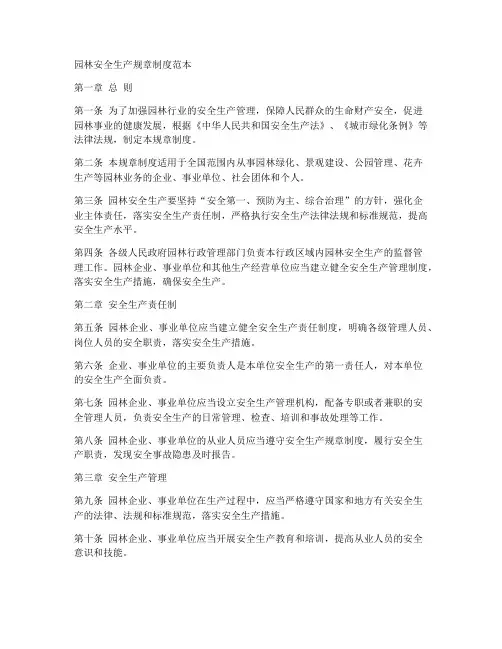 园林安全生产规章制度范本

第一章 总 则

第一条 为了加强园林行业的安全生产管理，保障人民群众的生命财产安全，促进园林事业的健康发展，根据《中华人民共和国安全生产法》、《城市绿化条例》等法律法规，制定本规章制度。

第二条 本规章制度适用于全国范围内从事园林绿化、景观建设、公园管理、花卉生产等园林业务的企业、事业单位、社会团体和个人。

第三条 园林安全生产要坚持“安全第一、预防为主、综合治理”的方针，强化企业主体责任，落实安全生产责任制，严格执行安全生产法律法规和标准规范，提高安全生产水平。

第四条 各级人民政府园林行政管理部门负责本行政区域内园林安全生产的监督管理工作。园林企业、事业单位和其他生产经营单位应当建立健全安全生产管理制度，落实安全生产措施，确保安全生产。

第二章 安全生产责任制

第五条 园林企业、事业单位应当建立健全安全生产责任制度，明确各级管理人员、岗位人员的安全职责，落实安全生产措施。

第六条 企业、事业单位的主要负责人是本单位安全生产的第一责任人，对本单位的安全生产全面负责。

第七条 园林企业、事业单位应当设立安全生产管理机构，配备专职或者兼职的安全管理人员，负责安全生产的日常管理、检查、培训和事故处理等工作。

第八条 园林企业、事业单位的从业人员应当遵守安全生产规章制度，履行安全生产职责，发现安全事故隐患及时报告。

第三章 安全生产管理

第九条 园林企业、事业单位在生产过程中，应当严格遵守国家和地方有关安全生产的法律、法规和标准规范，落实安全生产措施。

第十条 园林企业、事业单位应当开展安全生产教育和培训，提高从业人员的安全意识和技能。